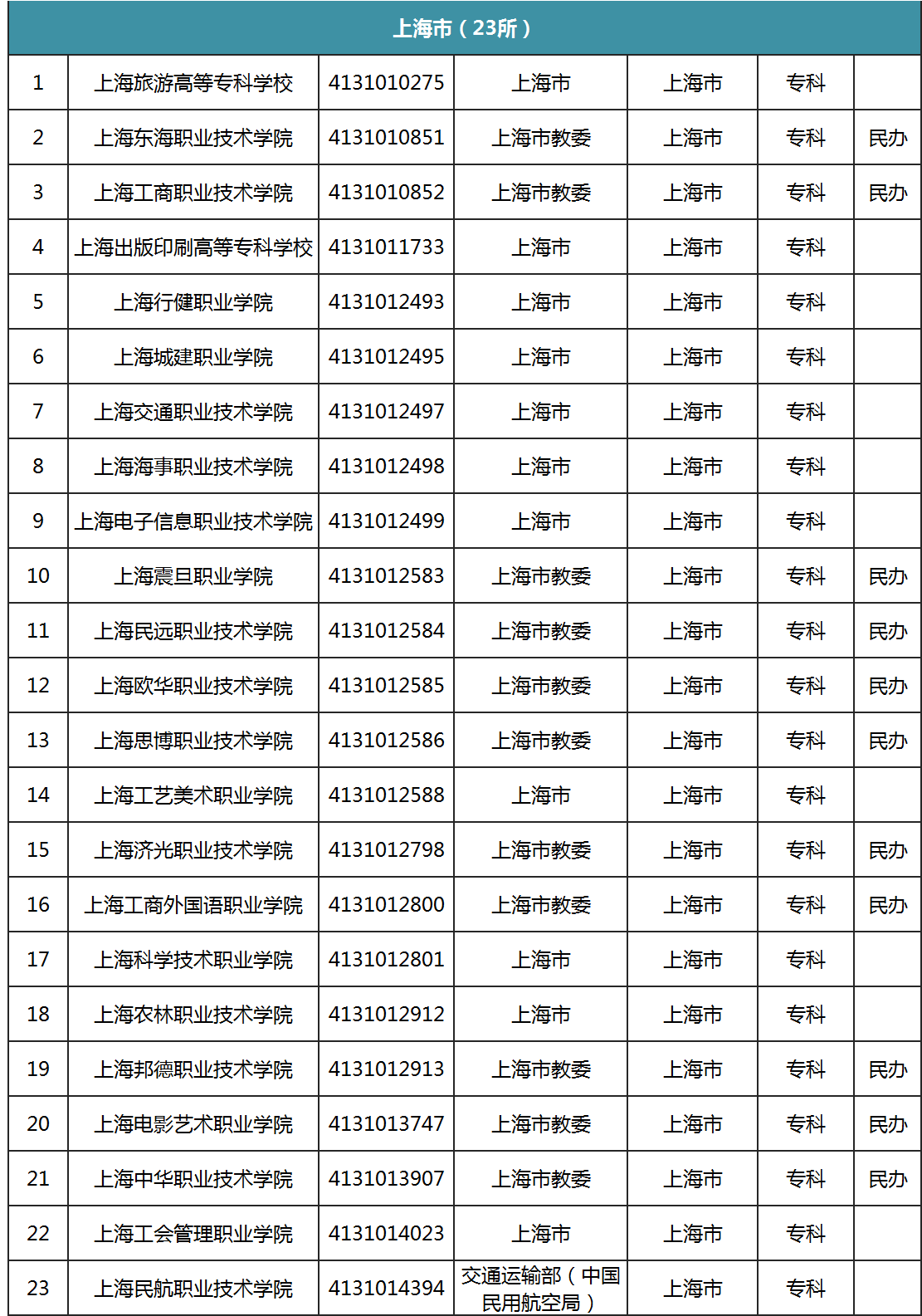 | 上海市（23所） | | | | | | |
|---|---|---|---|---|---|---|
| 1 | 上海旅游高等专科学校 | 4131010275 | 上海市 | 上海市 | 专科 | |
| 2 | 上海东海职业技术学院 | 4131010851 | 上海市教委 | 上海市 | 专科 | 民办 |
| 3 | 上海工商职业技术学院 | 4131010852 | 上海市教委 | 上海市 | 专科 | 民办 |
| 4 | 上海出版印刷高等专科学校 | 4131011733 | 上海市 | 上海市 | 专科 | |
| 5 | 上海行健职业学院 | 4131012493 | 上海市 | 上海市 | 专科 | |
| 6 | 上海城建职业学院 | 4131012495 | 上海市 | 上海市 | 专科 | |
| 7 | 上海交通职业技术学院 | 4131012497 | 上海市 | 上海市 | 专科 | |
| 8 | 上海海事职业技术学院 | 4131012498 | 上海市 | 上海市 | 专科 | |
| 9 | 上海电子信息职业技术学院 | 4131012499 | 上海市 | 上海市 | 专科 | |
| 10 | 上海震旦职业学院 | 4131012583 | 上海市教委 | 上海市 | 专科 | 民办 |
| 11 | 上海民远职业技术学院 | 4131012584 | 上海市教委 | 上海市 | 专科 | 民办 |
| 12 | 上海欧华职业技术学院 | 4131012585 | 上海市教委 | 上海市 | 专科 | 民办 |
| 13 | 上海思博职业技术学院 | 4131012586 | 上海市教委 | 上海市 | 专科 | 民办 |
| 14 | 上海工艺美术职业学院 | 4131012588 | 上海市 | 上海市 | 专科 | |
| 15 | 上海济光职业技术学院 | 4131012798 | 上海市教委 | 上海市 | 专科 | 民办 |
| 16 | 上海工商外国语职业学院 | 4131012800 | 上海市教委 | 上海市 | 专科 | 民办 |
| 17 | 上海科学技术职业学院 | 4131012801 | 上海市 | 上海市 | 专科 | |
| 18 | 上海农林职业技术学院 | 4131012912 | 上海市 | 上海市 | 专科 | |
| 19 | 上海邦德职业技术学院 | 4131012913 | 上海市教委 | 上海市 | 专科 | 民办 |
| 20 | 上海电影艺术职业学院 | 4131013747 | 上海市教委 | 上海市 | 专科 | 民办 |
| 21 | 上海中华职业技术学院 | 4131013907 | 上海市教委 | 上海市 | 专科 | 民办 |
| 22 | 上海工会管理职业学院 | 4131014023 | 上海市 | 上海市 | 专科 | |
| 23 | 上海民航职业技术学院 | 4131014394 | 交通运输部（中国民用航空局） | 上海市 | 专科 | |